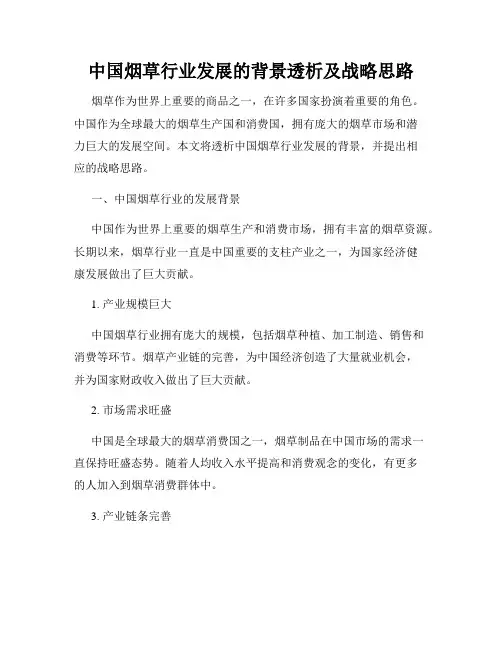 中国烟草行业发展的背景透析及战略思路

烟草作为世界上重要的商品之一，在许多国家扮演着重要的角色。中国作为全球最大的烟草生产国和消费国，拥有庞大的烟草市场和潜力巨大的发展空间。本文将透析中国烟草行业发展的背景，并提出相应的战略思路。

一、中国烟草行业的发展背景

中国作为世界上重要的烟草生产和消费市场，拥有丰富的烟草资源。长期以来，烟草行业一直是中国重要的支柱产业之一，为国家经济健康发展做出了巨大贡献。

1. 产业规模巨大

中国烟草行业拥有庞大的规模，包括烟草种植、加工制造、销售和消费等环节。烟草产业链的完善，为中国经济创造了大量就业机会，并为国家财政收入做出了巨大贡献。

2. 市场需求旺盛

中国是全球最大的烟草消费国之一，烟草制品在中国市场的需求一直保持旺盛态势。随着人均收入水平提高和消费观念的变化，有更多的人加入到烟草消费群体中。

3. 产业链条完善